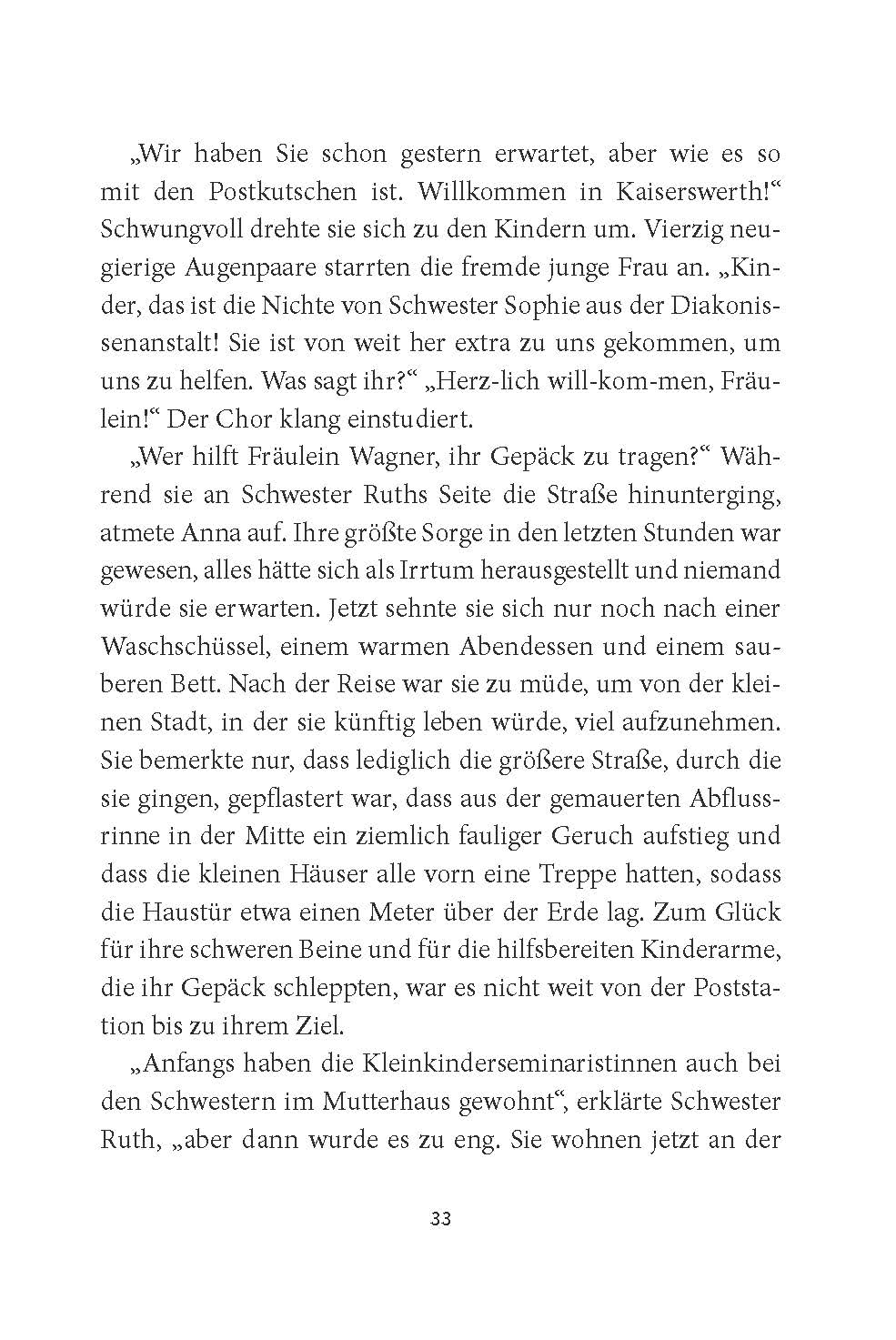 „Wir haben Sie schon gestern erwartet, aber wie es so mit den Postkutschen ist. Willkommen in Kaiserswerth!“ Schwungvoll drehte sie sich zu den Kindern um. Vierzig neugierige Augenpaare starrten die fremde junge Frau an. „Kinder, das ist die Nichte von Schwester Sophie aus der Diakonissenanstalt! Sie ist von weit her extra zu uns gekommen, um uns zu helfen. Was sagt ihr?“ „Herz-lich will-kom-men, Fräulein!“ Der Chor klang einstudiert.

„Wer hilft Fräulein Wagner, ihr Gepäck zu tragen?“ Während sie an Schwester Ruths Seite die Straße hinunterging, atmete Anna auf. Ihre größte Sorge in den letzten Stunden war gewesen, alles hätte sich als Irrtum herausgestellt und niemand würde sie erwarten. Jetzt sehnte sie sich nur noch nach einer Waschschüssel, einem warmen Abendessen und einem sauberen Bett. Nach der Reise war sie zu müde, um von der kleinen Stadt, in der sie künftig leben würde, viel aufzunehmen. Sie bemerkte nur, dass lediglich die größere Straße, durch die sie gingen, gepflastert war, dass aus der gemauerten Abflussrinne in der Mitte ein ziemlich fauliger Geruch aufstieg und dass die kleinen Häuser alle vorn eine Treppe hatten, sodass die Haustür etwa einen Meter über der Erde lag. Zum Glück für ihre schweren Beine und für die hilfsbereiten Kinderarme, die ihr Gepäck schleppten, war es nicht weit von der Poststation bis zu ihrem Ziel.

„Anfangs haben die Kleinkinderseminaristinnen auch bei den Schwestern im Mutterhaus gewohnt“, erklärte Schwester Ruth, „aber dann wurde es zu eng. Sie wohnen jetzt an der

33